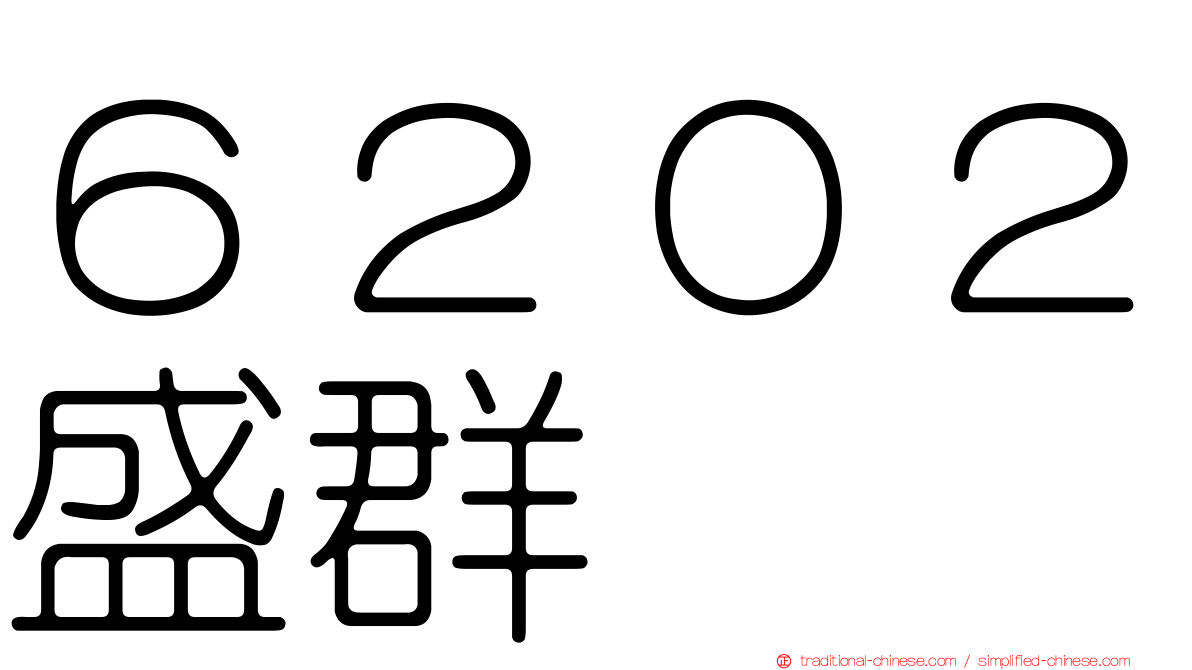 ６２０２
盛群

traditional-chinese.com / simplified-chinese.com